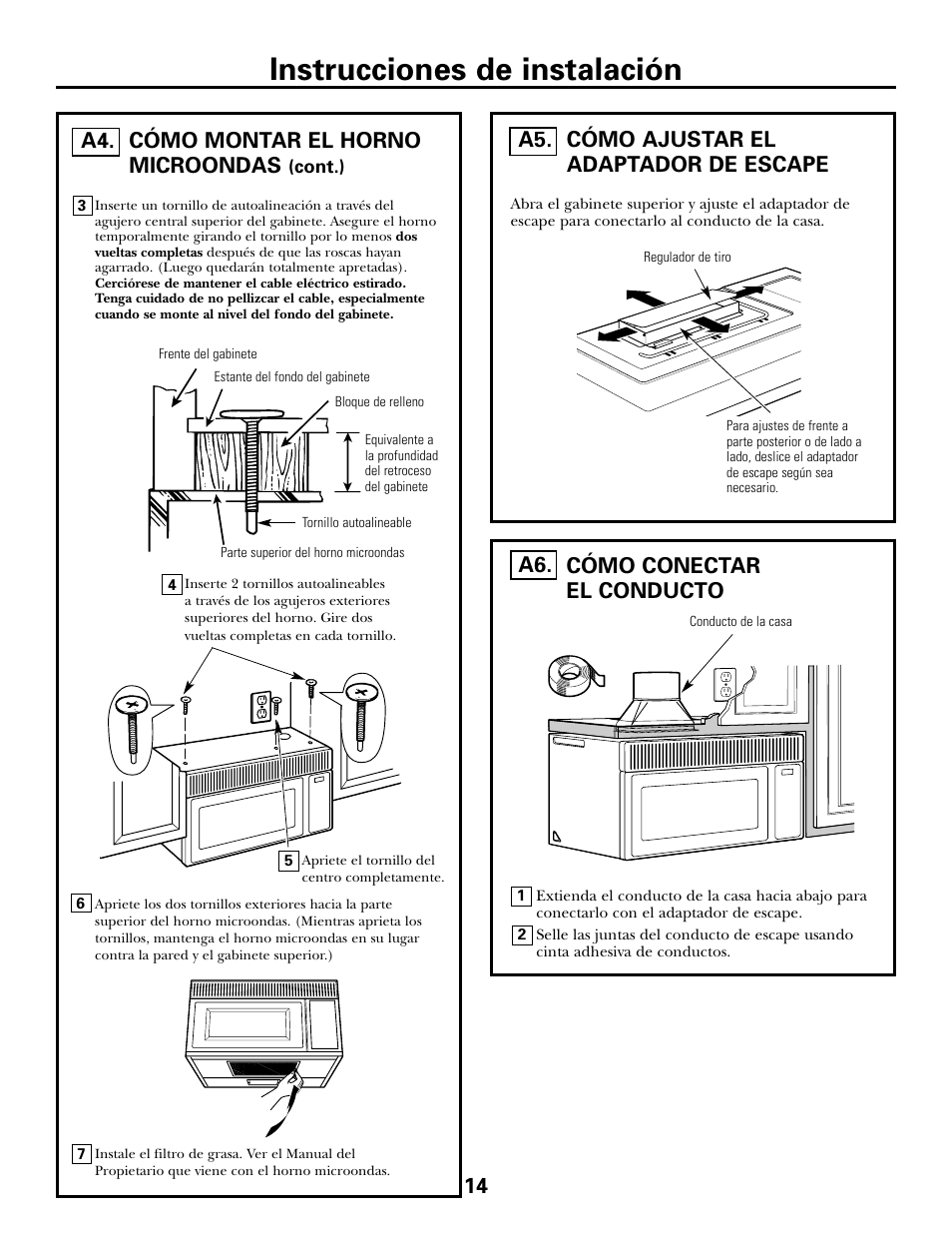 Instrucciones de instalación

A4. CÓMO MONTAR EL HORNO MICROONDAS (cont.)

3 Inserte un tornillo de autoalineación a través del agujero central superior del gabinete. Asegure el horno temporalmente girando el tornillo por lo menos dos vueltas completas después de que las roscas hayan agarrado. (Luego quedarán totalmente apretadas). Cerciórese de mantener el cable eléctrico estirado. Tenga cuidado de no pellizcar el cable, especialmente cuando se monte al nivel del fondo del gabinete.

Frente del gabinete

Estante del fondo del gabinete

Bloque de relleno

Equivalente a la profundidad del retroceso del gabinete

Tornillo autoalineable

Parte superior del horno microondas

4 Inserte 2 tornillos autoalineables a través de los agujeros exteriores superiores del horno. Gire dos vueltas completas en cada tornillo.

5 Apriete el tornillo del centro completamente.

6 Apriete los dos tornillos exteriores hacia la parte superior del horno microondas. (Mientras aprieta los tornillos, mantenga el horno microondas en su lugar contra la pared y el gabinete superior.)

7 Instale el filtro de grasa. Ver el Manual del Propietario que viene con el horno microondas.

A5. CÓMO AJUSTAR EL ADAPTADOR DE ESCAPE

Abra el gabinete superior y ajuste el adaptador de escape para conectarlo al conducto de la casa.

Regulador de tiro

Para ajustes de frente a parte posterior o de lado a lado, deslice el adaptador de escape según sea necesario.

A6. CÓMO CONECTAR EL CONDUCTO

Conducto de la casa

1 Extienda el conducto de la casa hacia abajo para conectarlo con el adaptador de escape.

2 Selle las juntas del conducto de escape usando cinta adhesiva de conductos.

14